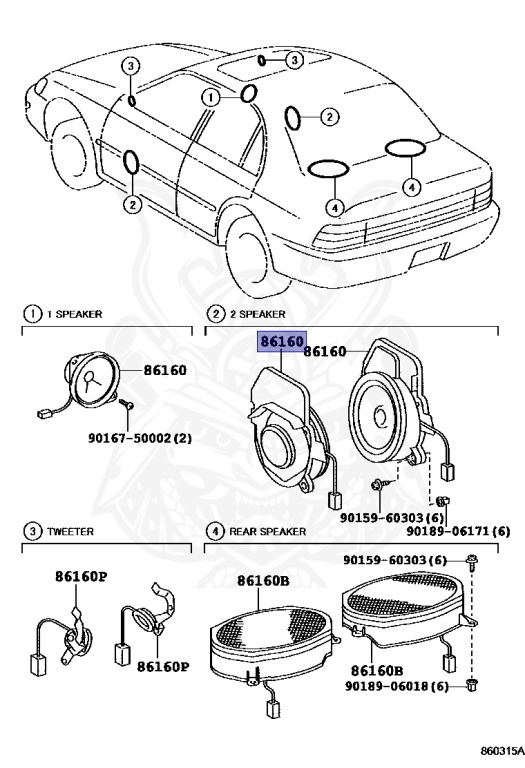 3
3
1
2
2
4
4

1 1 SPEAKER
86160
90167-50002(2)

2 2 SPEAKER
86160
86160
90159-60303(6)
90189-06171(6)

3 TWEETER
86160P
86160P

4 REAR SPEAKER
90159-60303(6)
86160B
86160B
90189-06018(6)

860315A